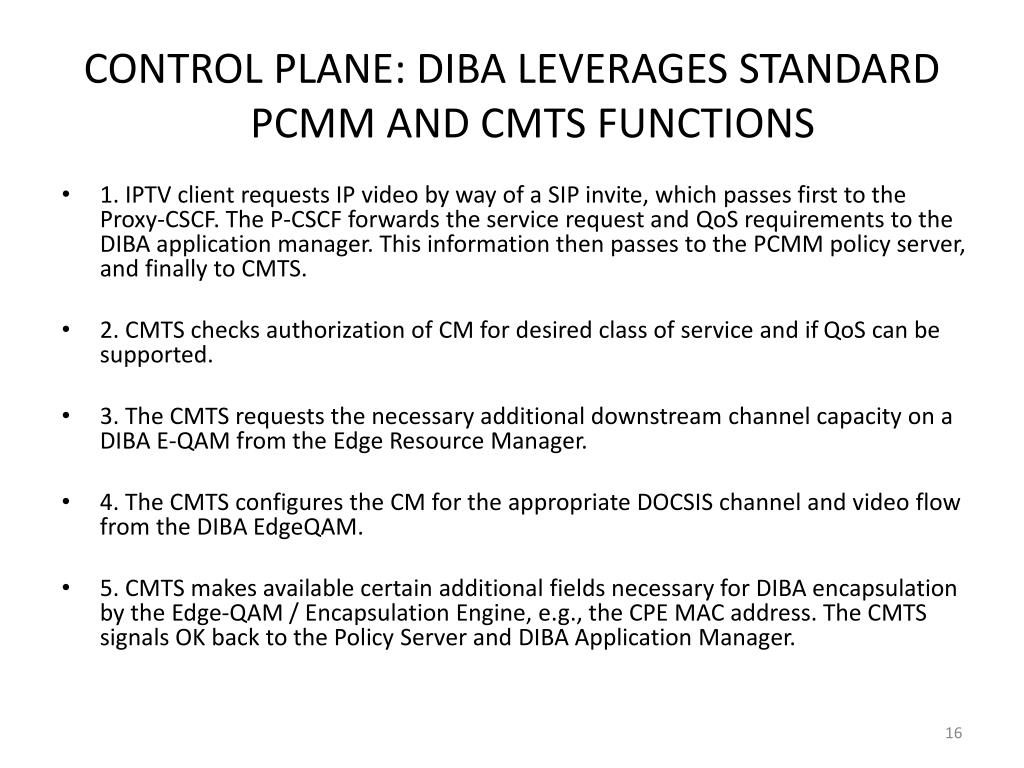 CONTROL PLANE: DIBA LEVERAGES STANDARD PCMM AND CMTS FUNCTIONS

• 1. IPTV client requests IP video by way of a SIP invite, which passes first to the Proxy-CSCF. The P-CSCF forwards the service request and QoS requirements to the DIBA application manager. This information then passes to the PCMM policy server, and finally to CMTS.

• 2. CMTS checks authorization of CM for desired class of service and if QoS can be supported.

• 3. The CMTS requests the necessary additional downstream channel capacity on a DIBA E-QAM from the Edge Resource Manager.

• 4. The CMTS configures the CM for the appropriate DOCSIS channel and video flow from the DIBA EdgeQAM.

• 5. CMTS makes available certain additional fields necessary for DIBA encapsulation by the Edge-QAM / Encapsulation Engine, e.g., the CPE MAC address. The CMTS signals OK back to the Policy Server and DIBA Application Manager.

16